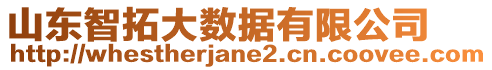 山东智拓大数据有限公司
http://whestherjane2.cn.coovee.com